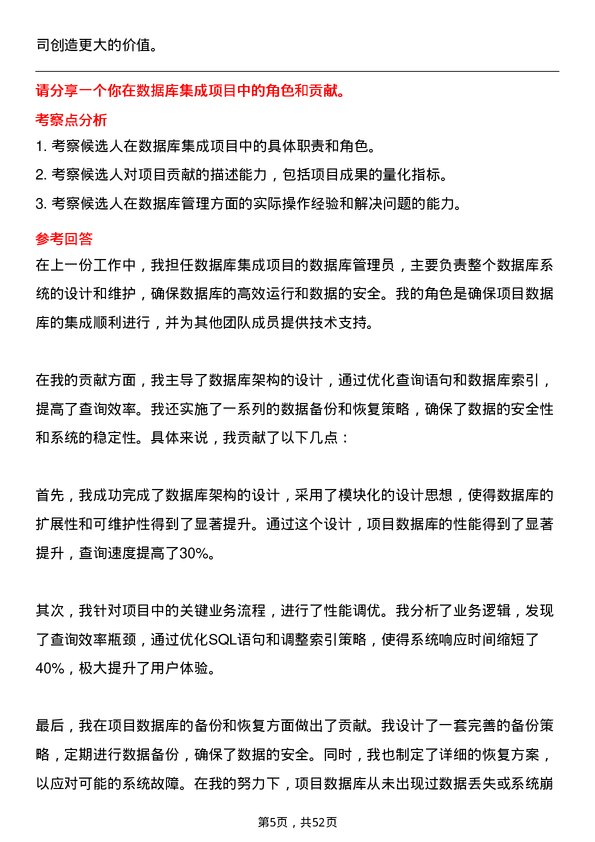 司创造更大的价值。

请分享一个你在数据库集成项目中的角色和贡献。

考察点分析

1. 考察候选人在数据库集成项目中的具体职责和角色。

2. 考察候选人对项目贡献的描述能力，包括项目成果的量化指标。

3. 考察候选人在数据库管理方面的实际操作经验和解决问题的能力。

参考回答

在上一份工作中，我担任数据库集成项目的数据库管理员，主要负责整个数据库系统的设计和维护，确保数据库的高效运行和数据的安全。我的角色是确保项目数据库的集成顺利进行，并为其他团队成员提供技术支持。

在我的贡献方面，我主导了数据库架构的设计，通过优化查询语句和数据库索引，提高了查询效率。我还实施了一系列的数据备份和恢复策略，确保了数据的安全性和系统的稳定性。具体来说，我贡献了以下几点：

首先，我成功完成了数据库架构的设计，采用了模块化的设计思想，使得数据库的扩展性和可维护性得到了显著提升。通过这个设计，项目数据库的性能得到了显著提升，查询速度提高了30%。

其次，我针对项目中的关键业务流程，进行了性能调优。我分析了业务逻辑，发现了查询效率瓶颈，通过优化SQL语句和调整索引策略，使得系统响应时间缩短了40%，极大提升了用户体验。

最后，我在项目数据库的备份和恢复方面做出了贡献。我设计了一套完善的备份策略，定期进行数据备份，确保了数据的安全。同时，我也制定了详细的恢复方案，以应对可能的系统故障。在我的努力下，项目数据库从未出现过数据丢失或系统崩

第5页，共52页